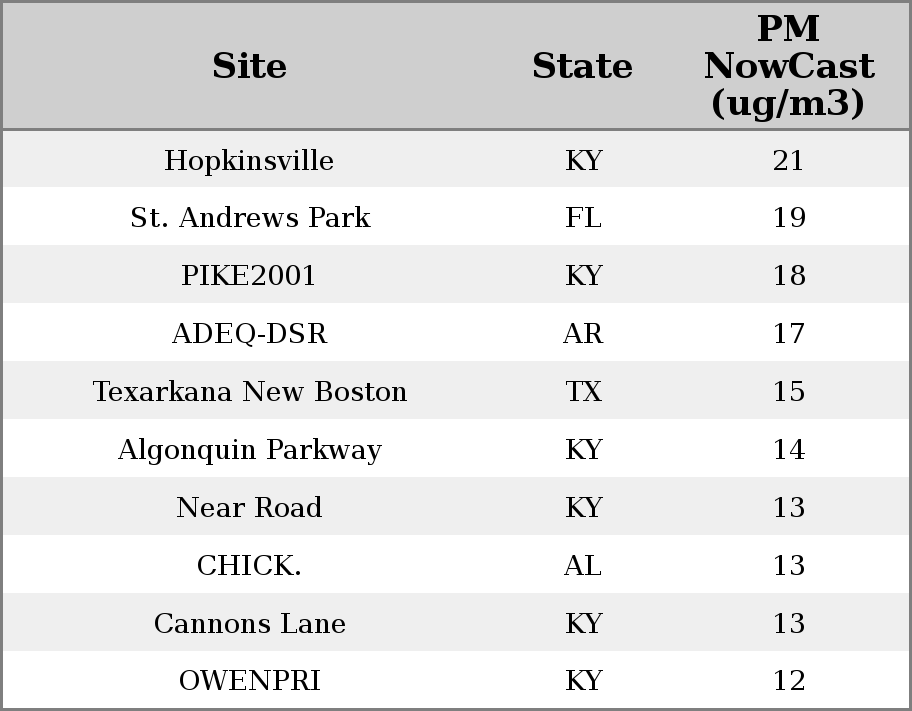 | Site | State | PM NowCast (ug/m3) |
|---|---|---|
| Hopkinsville | KY | 21 |
| St. Andrews Park | FL | 19 |
| PIKE2001 | KY | 18 |
| ADEQ-DSR | AR | 17 |
| Texarkana New Boston | TX | 15 |
| Algonquin Parkway | KY | 14 |
| Near Road | KY | 13 |
| CHICK. | AL | 13 |
| Cannons Lane | KY | 13 |
| OWENPRI | KY | 12 |